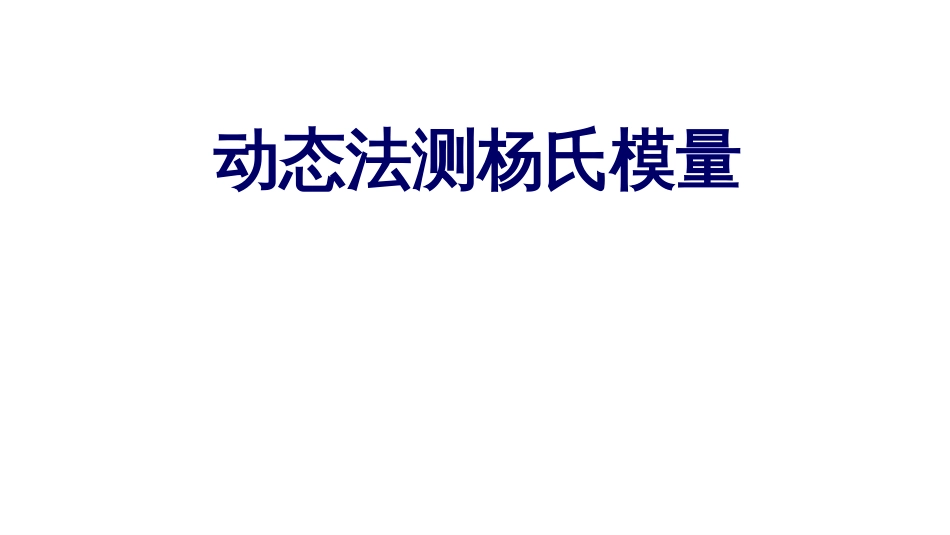 动态法测杨氏模量